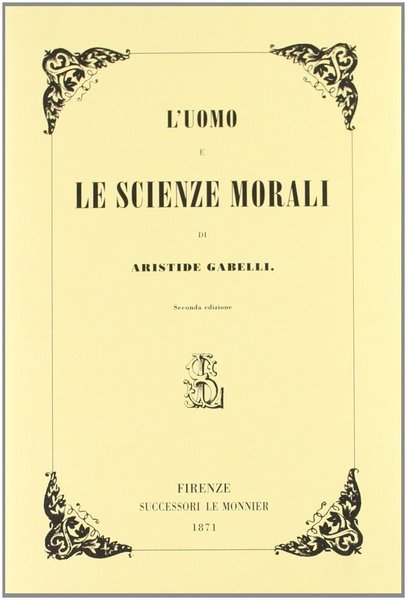 L'UOMO

E

LE SCIENZE MORALI

DI

ARISTIDE GABELLI.

Seconda edizione

FIRENZE
SUCCESSORI LE MONNIER
1871